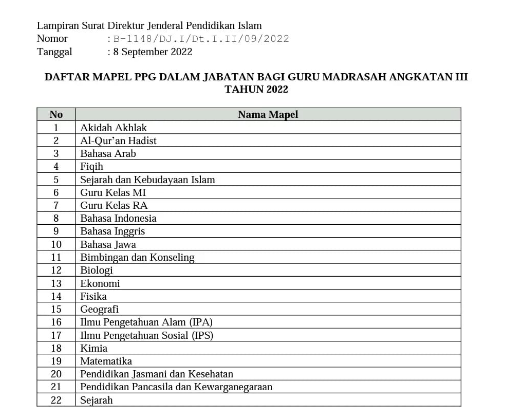 Lampiran Surat Direktur Jenderal Pendidikan Islam
Nomor : B-1148/DJ.I/Dt.I.II/09/2022
Tanggal : 8 September 2022

DAFTAR MAPEL PPG DALAM JABATAN BAGI GURU MADRASAH ANGKATAN III TAHUN 2022

| No | Nama Mapel |
|---|---|
| 1 | Akidah Akhlak |
| 2 | Al-Qur'an Hadist |
| 3 | Bahasa Arab |
| 4 | Fiqih |
| 5 | Sejarah dan Kebudayaan Islam |
| 6 | Guru Kelas MI |
| 7 | Guru Kelas RA |
| 8 | Bahasa Indonesia |
| 9 | Bahasa Inggris |
| 10 | Bahasa Jawa |
| 11 | Bimbingan dan Konseling |
| 12 | Biologi |
| 13 | Ekonomi |
| 14 | Fisika |
| 15 | Geografi |
| 16 | Ilmu Pengetahuan Alam (IPA) |
| 17 | Ilmu Pengetahuan Sosial (IPS) |
| 18 | Kimia |
| 19 | Matematika |
| 20 | Pendidikan Jasmani dan Kesehatan |
| 21 | Pendidikan Pancasila dan Kewarganegaraan |
| 22 | Sejarah |